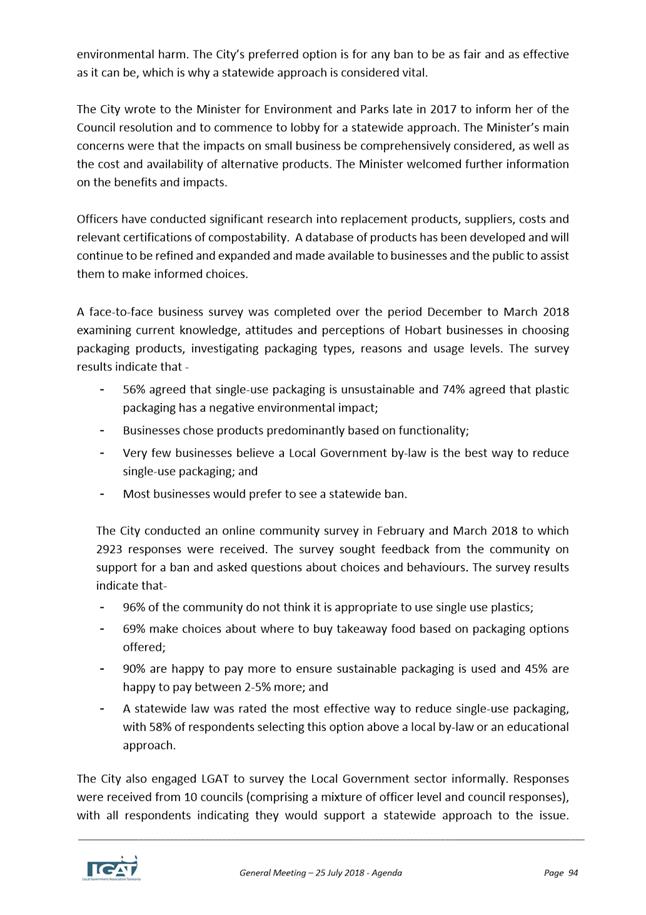 environmental harm. The City's preferred option is for any ban to be as fair and as effective as it can be, which is why a statewide approach is considered vital.

The City wrote to the Minister for Environment and Parks late in 2017 to inform her of the Council resolution and to commence to lobby for a statewide approach. The Minister's main concerns were that the impacts on small business be comprehensively considered, as well as the cost and availability of alternative products. The Minister welcomed further information on the benefits and impacts.

Officers have conducted significant research into replacement products, suppliers, costs and relevant certifications of compostability. A database of products has been developed and will continue to be refined and expanded and made available to businesses and the public to assist them to make informed choices.

A face-to-face business survey was completed over the period December to March 2018 examining current knowledge, attitudes and perceptions of Hobart businesses in choosing packaging products, investigating packaging types, reasons and usage levels. The survey results indicate that -

- 56% agreed that single-use packaging is unsustainable and 74% agreed that plastic packaging has a negative environmental impact;
- Businesses chose products predominantly based on functionality;
- Very few businesses believe a Local Government by-law is the best way to reduce single-use packaging; and
- Most businesses would prefer to see a statewide ban.

The City conducted an online community survey in February and March 2018 to which 2923 responses were received. The survey sought feedback from the community on support for a ban and asked questions about choices and behaviours. The survey results indicate that-

- 96% of the community do not think it is appropriate to use single use plastics;
- 69% make choices about where to buy takeaway food based on packaging options offered;
- 90% are happy to pay more to ensure sustainable packaging is used and 45% are happy to pay between 2-5% more; and
- A statewide law was rated the most effective way to reduce single-use packaging, with 58% of respondents selecting this option above a local by-law or an educational approach.

The City also engaged LGAT to survey the Local Government sector informally. Responses were received from 10 councils (comprising a mixture of officer level and council responses), with all respondents indicating they would support a statewide approach to the issue.

LGAT

General Meeting – 25 July 2018 - Agenda Page 94